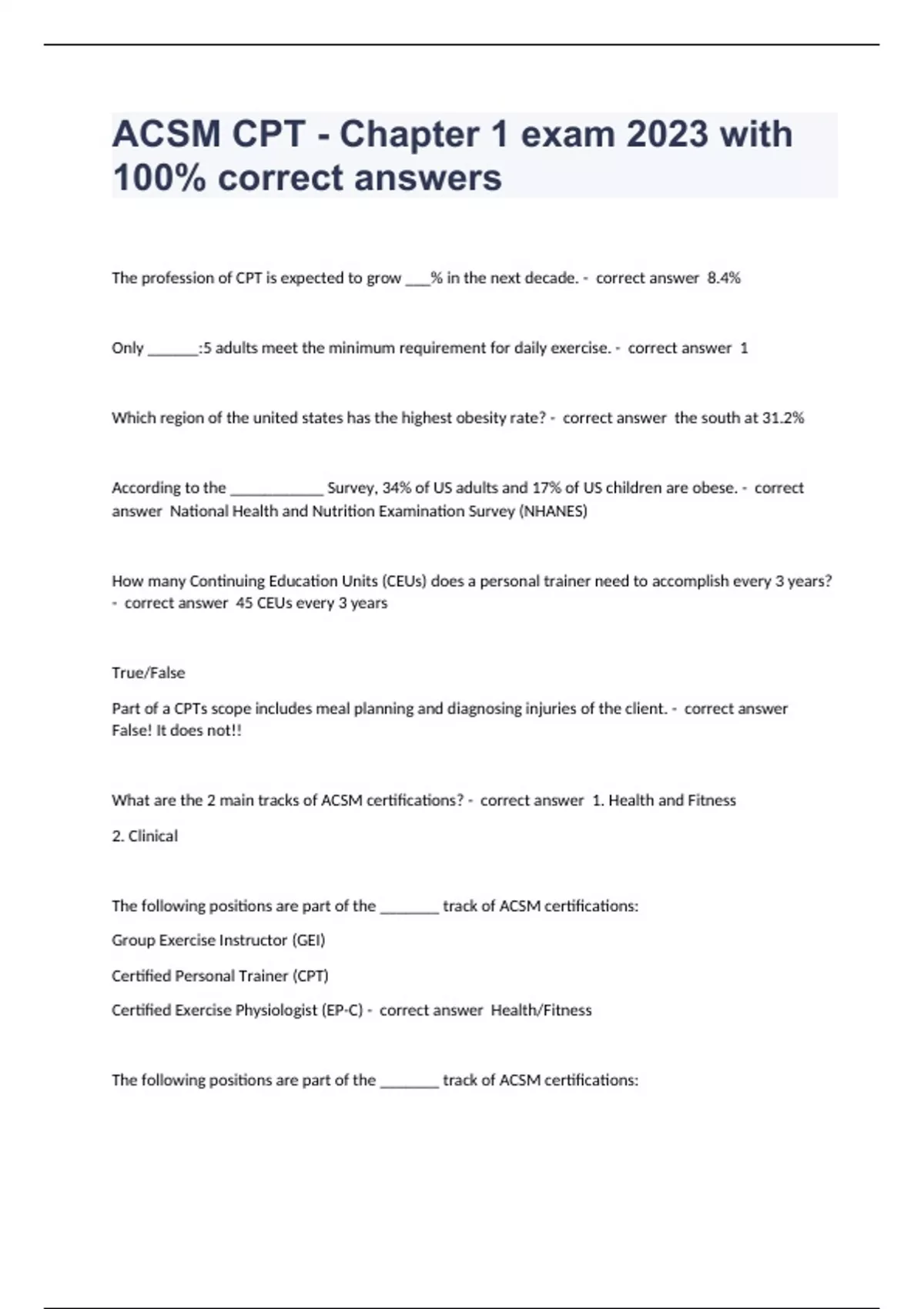 ACSM CPT - Chapter 1 exam 2023 with 100% correct answers

The profession of CPT is expected to grow ___% in the next decade. - correct answer 8.4%

Only ______:5 adults meet the minimum requirement for daily exercise. - correct answer 1

Which region of the united states has the highest obesity rate? - correct answer the south at 31.2%

According to the ___________ Survey, 34% of US adults and 17% of US children are obese. - correct answer National Health and Nutrition Examination Survey (NHANES)

How many Continuing Education Units (CEUs) does a personal trainer need to accomplish every 3 years? - correct answer 45 CEUs every 3 years

True/False

Part of a CPTs scope includes meal planning and diagnosing injuries of the client. - correct answer False! It does not!!

What are the 2 main tracks of ACSM certifications? - correct answer 1. Health and Fitness

2. Clinical

The following positions are part of the _______ track of ACSM certifications:

Group Exercise Instructor (GEI)

Certified Personal Trainer (CPT)

Certified Exercise Physiologist (EP-C) - correct answer Health/Fitness

The following positions are part of the _______ track of ACSM certifications: